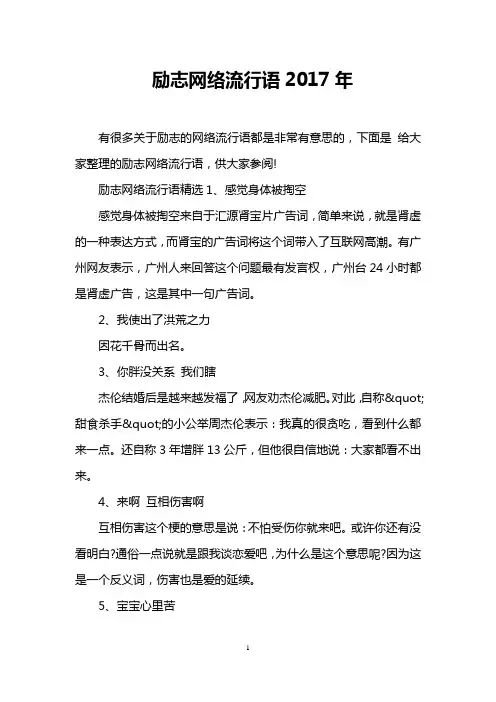 励志网络流行语 2017 年

有很多关于励志的网络流行语都是非常有意思的，下面是 给大家整理的励志网络流行语，供大家参阅!

励志网络流行语精选 1、感觉身体被掏空

感觉身体被掏空来自于汇源肾宝片广告词，简单来说，就是肾虚的一种表达方式，而肾宝的广告词将这个词带入了互联网高潮。有广州网友表示，广州人来回答这个问题最有发言权，广州台 24 小时都是肾虚广告，这是其中一句广告词。

2、我使出了洪荒之力

因花千骨而出名。

3、你胖没关系 我们瞎

杰伦结婚后是越来越发福了，网友劝杰伦减肥。对此，自称&quot;甜食杀手&quot;的小公举周杰伦表示：我真的很贪吃，看到什么都来一点。还自称 3 年增胖 13 公斤，但他很自信地说：大家都看不出来。

4、来啊 互相伤害啊

互相伤害这个梗的意思是说：不怕受伤你就来吧。或许你还有没看明白?通俗一点说就是跟我谈恋爱吧，为什么是这个意思呢?因为这是一个反义词，伤害也是爱的延续。

5、宝宝心里苦

1